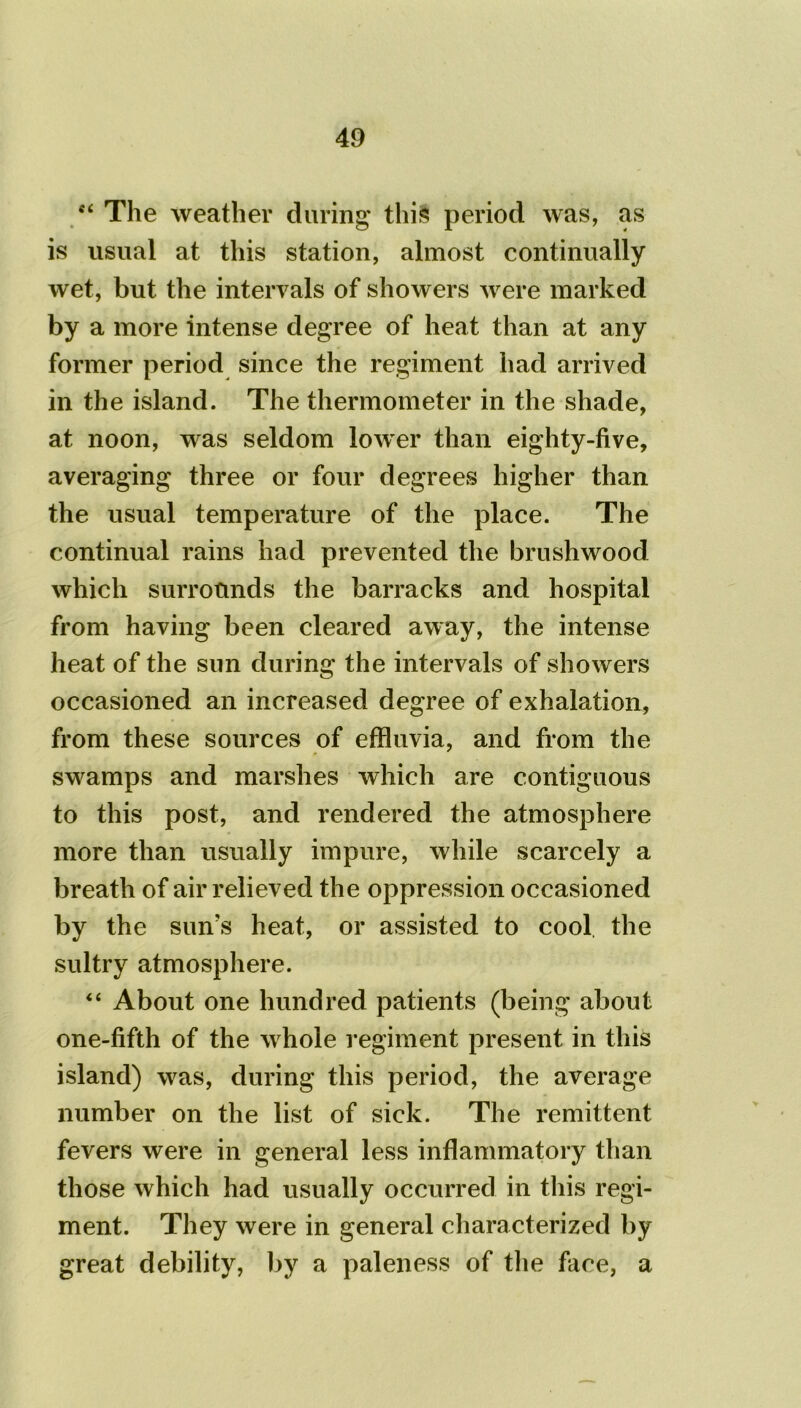 49

“ The weather during this period was, as is usual at this station, almost continually wet, but the intervals of showers were marked by a more intense degree of heat than at any former period since the regiment had arrived in the island. The thermometer in the shade, at noon, was seldom lower than eighty-five, averaging three or four degrees higher than the usual temperature of the place. The continual rains had prevented the brushwood which surrounds the barracks and hospital from having been cleared away, the intense heat of the sun during the intervals of showers occasioned an increased degree of exhalation, from these sources of effluvia, and from the swamps and marshes which are contiguous to this post, and rendered the atmosphere more than usually impure, while scarcely a breath of air relieved the oppression occasioned by the sun’s heat, or assisted to cool the sultry atmosphere.

“ About one hundred patients (being about one-fifth of the whole regiment present in this island) was, during this period, the average number on the list of sick. The remittent fevers were in general less inflammatory than those which had usually occurred in this regiment. They were in general characterized by great debility, by a paleness of the face, a